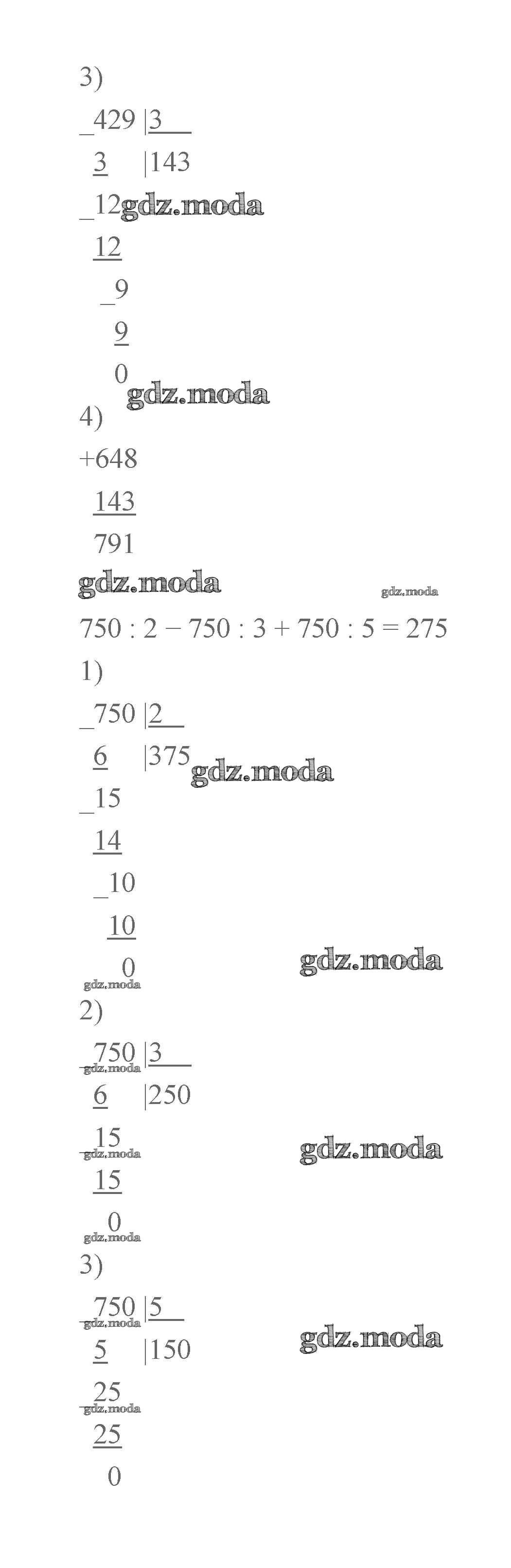 3)
_429 |3
3 |143
_12
12
_9
9
0
4)
+648
143
791
750 : 2 − 750 : 3 + 750 : 5 = 275
1)
_750 |2
6 |375
_15
14
_10
10
0
2)
_750 |3
6 |250
_15
15
0
3)
_750 |5
5 |150
_25
25
0

gdz.moda